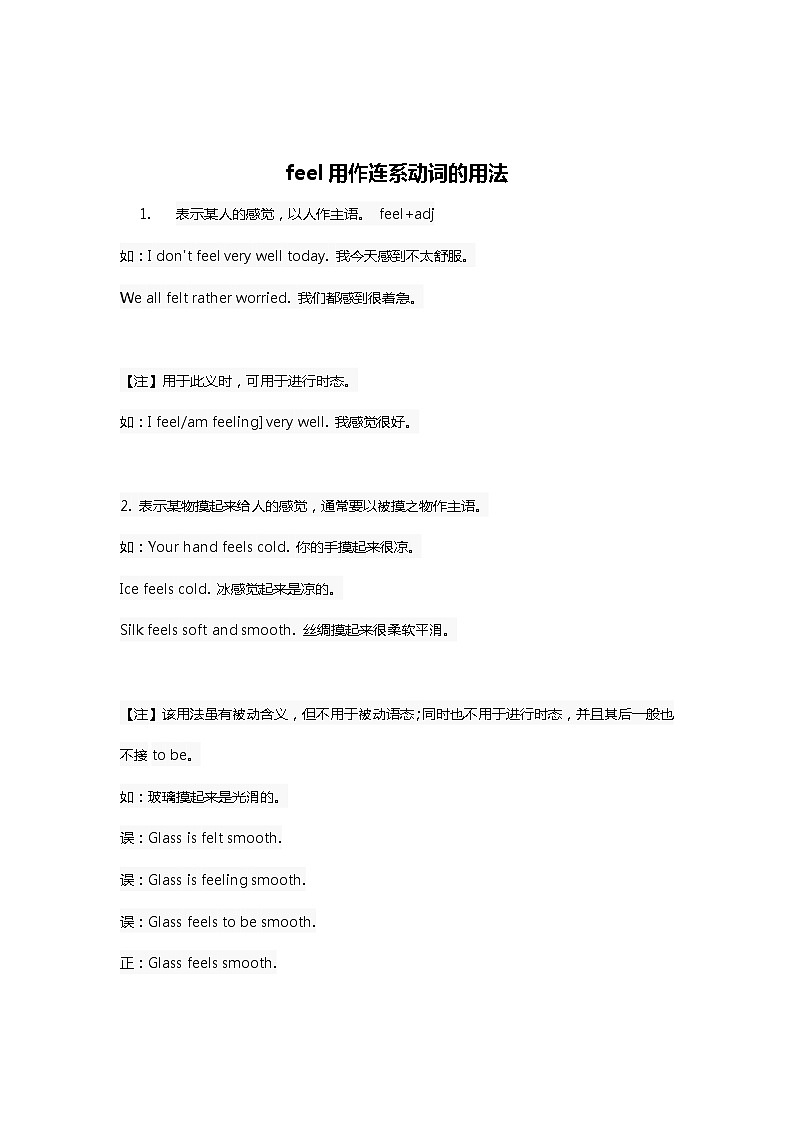 feel用作连系动词的用法

1. 表示某人的感觉，以人作主语。 feel+adj

如：I don't feel very well today. 我今天感到不太舒服。

We all felt rather worried. 我们都感到很着急。

【注】用于此义时，可用于进行时态。

如：I feel/am feeling] very well. 我感觉很好。

2. 表示某物摸起来给人的感觉，通常要以被摸之物作主语。

如：Your hand feels cold. 你的手摸起来很凉。

Ice feels cold. 冰感觉起来是凉的。

Silk feels soft and smooth. 丝绸摸起来很柔软平滑。

【注】该用法虽有被动含义，但不用于被动语态;同时也不用于进行时态，并且其后一般也不接to be。

如：玻璃摸起来是光滑的。

误：Glass is felt smooth.

误：Glass is feeling smooth.

误：Glass feels to be smooth.

正：Glass feels smooth.